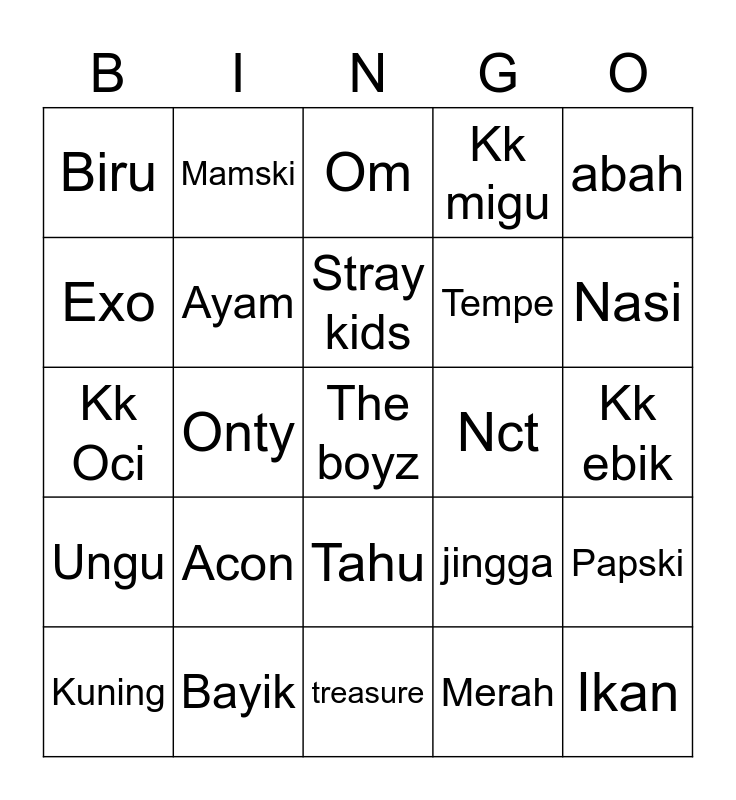 | B | I | N | G | O |
|---|---|---|---|---|
| Biru | Mamski | Om | Kk migu | abah |
| Exo | Ayam | Stray kids | Tempe | Nasi |
| Kk Oci | Onty | The boyz | Nct | Kk ebik |
| Ungu | Acon | Tahu | jingga | Papski |
| Kuning | Bayik | treasure | Merah | Ikan |